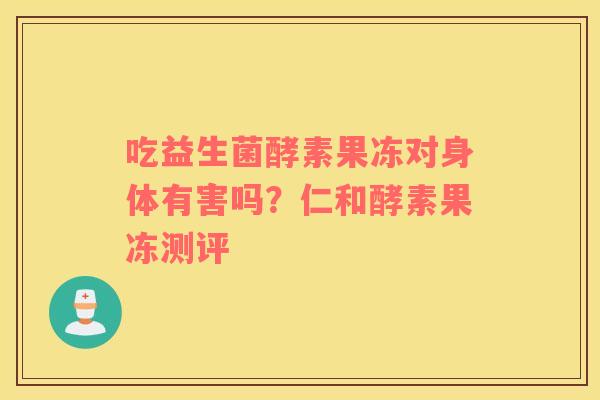 吃益生菌酵素果冻对身体有害吗？仁和酵素果冻测评